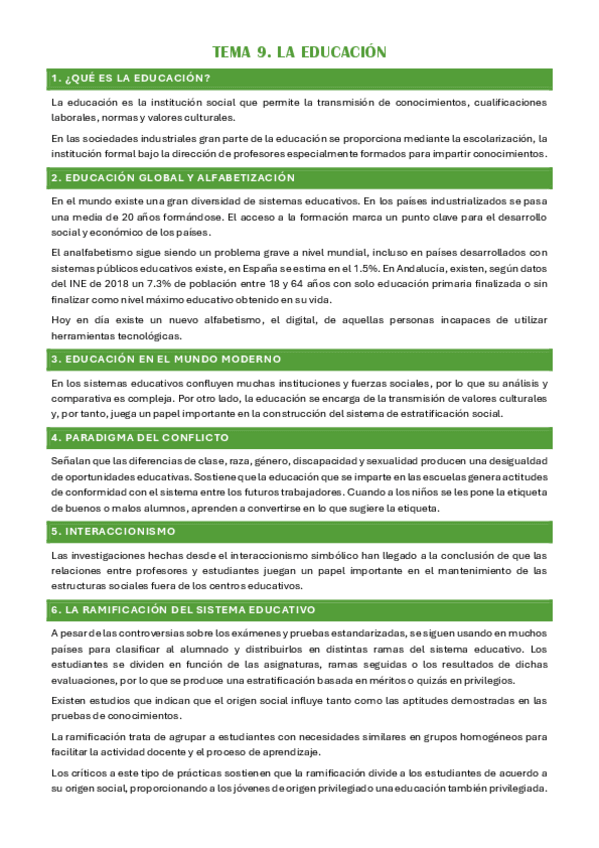 TEMA 9. LA EDUCACIÓN

1. ¿QUÉ ES LA EDUCACIÓN?

La educación es la institución social que permite la transmisión de conocimientos, cualificaciones laborales, normas y valores culturales.

En las sociedades industriales gran parte de la educación se proporciona mediante la escolarización, la institución formal bajo la dirección de profesores especialmente formados para impartir conocimientos.

2. EDUCACIÓN GLOBAL Y ALFABETIZACIÓN

En el mundo existe una gran diversidad de sistemas educativos. En los países industrializados se pasa una media de 20 años formándose. El acceso a la formación marca un punto clave para el desarrollo social y económico de los países.

El analfabetismo sigue siendo un problema grave a nivel mundial, incluso en países desarrollados con sistemas públicos educativos existe, en España se estima en el 1.5%. En Andalucía, existen, según datos del INE de 2018 un 7.3% de población entre 18 y 64 años con solo educación primaria finalizada o sin finalizar como nivel máximo educativo obtenido en su vida.

Hoy en día existe un nuevo alfabetismo, el digital, de aquellas personas incapaces de utilizar herramientas tecnológicas.

3. EDUCACIÓN EN EL MUNDO MODERNO

En los sistemas educativos confluyen muchas instituciones y fuerzas sociales, por lo que su análisis y comparativa es compleja. Por otro lado, la educación se encarga de la transmisión de valores culturales y, por tanto, juega un papel importante en la construcción del sistema de estratificación social.

4. PARADIGMA DEL CONFLICTO

Señalan que las diferencias de clase, raza, género, discapacidad y sexualidad producen una desigualdad de oportunidades educativas. Sostiene que la educación que se imparte en las escuelas genera actitudes de conformidad con el sistema entre los futuros trabajadores. Cuando a los niños se les pone la etiqueta de buenos o malos alumnos, aprenden a convertirse en lo que sugiere la etiqueta.

5. INTERACCIONISMO

Las investigaciones hechas desde el interaccionismo simbólico han llegado a la conclusión de que las relaciones entre profesores y estudiantes juegan un papel importante en el mantenimiento de las estructuras sociales fuera de los centros educativos.

6. LA RAMIFICACIÓN DEL SISTEMA EDUCATIVO

A pesar de las controversias sobre los exámenes y pruebas estandarizadas, se siguen usando en muchos países para clasificar al alumnado y distribuirlos en distintas ramas del sistema educativo. Los estudiantes se dividen en función de las asignaturas, ramas seguidas o los resultados de dichas evaluaciones, por lo que se produce una estratificación basada en méritos o quizás en privilegios.

Existen estudios que indican que el origen social influye tanto como las aptitudes demostradas en las pruebas de conocimientos.

La ramificación trata de agrupar a estudiantes con necesidades similares en grupos homogéneos para facilitar la actividad docente y el proceso de aprendizaje.

Los críticos a este tipo de prácticas sostienen que la ramificación divide a los estudiantes de acuerdo a su origen social, proporcionando a los jóvenes de origen privilegiado una educación también privilegiada.